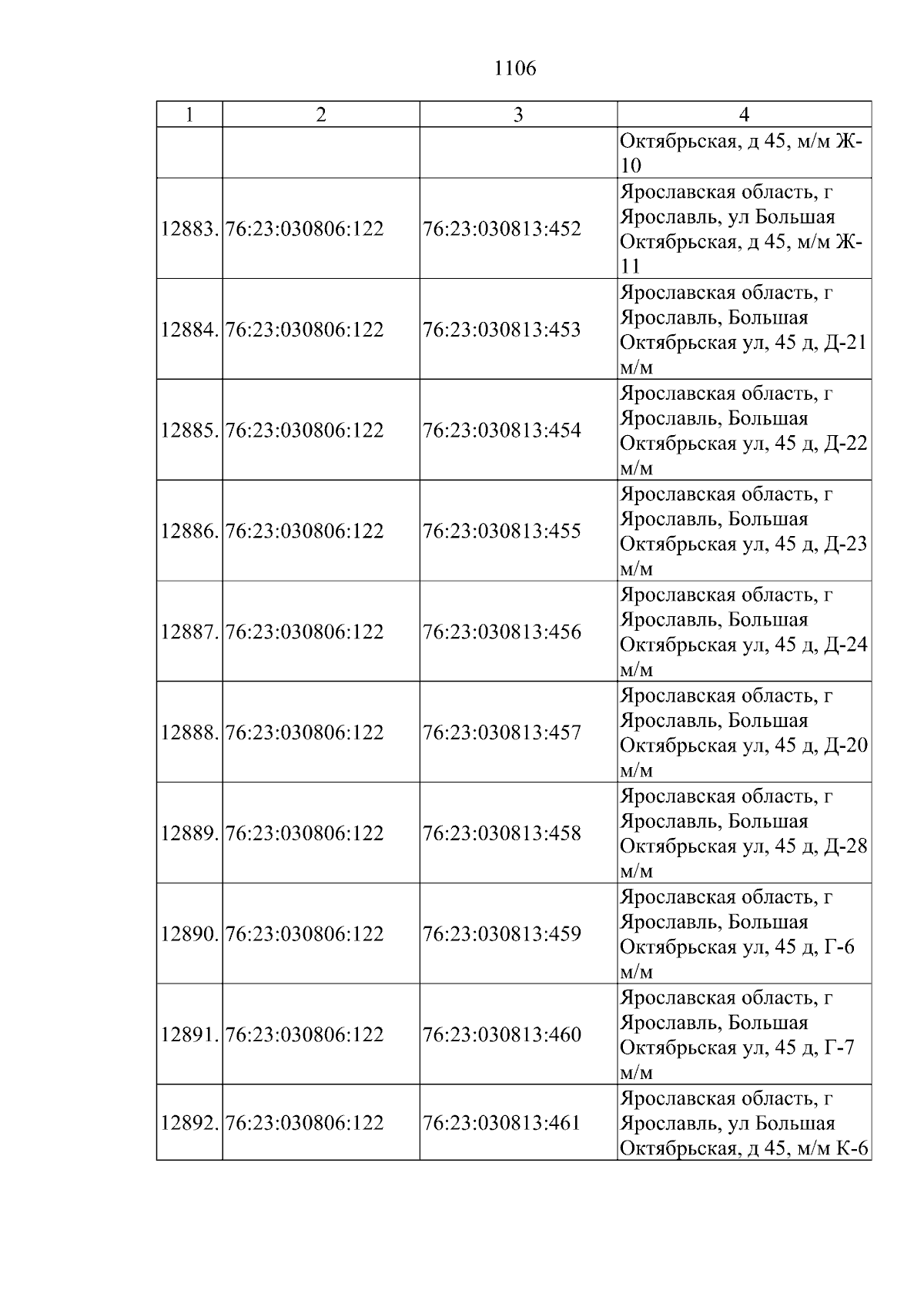 1106

| 1 | 2 | 3 | 4 |
|---|---|---|---|
|  |  |  | Октябрьская, д 45, м/м Ж-10 |
| 12883. | 76:23:030806:122 | 76:23:030813:452 | Ярославская область, г Ярославль, ул Большая Октябрьская, д 45, м/м Ж-11 |
| 12884. | 76:23:030806:122 | 76:23:030813:453 | Ярославская область, г Ярославль, Большая Октябрьская ул, 45 д, Д-21 м/м |
| 12885. | 76:23:030806:122 | 76:23:030813:454 | Ярославская область, г Ярославль, Большая Октябрьская ул, 45 д, Д-22 м/м |
| 12886. | 76:23:030806:122 | 76:23:030813:455 | Ярославская область, г Ярославль, Большая Октябрьская ул, 45 д, Д-23 м/м |
| 12887. | 76:23:030806:122 | 76:23:030813:456 | Ярославская область, г Ярославль, Большая Октябрьская ул, 45 д, Д-24 м/м |
| 12888. | 76:23:030806:122 | 76:23:030813:457 | Ярославская область, г Ярославль, Большая Октябрьская ул, 45 д, Д-20 м/м |
| 12889. | 76:23:030806:122 | 76:23:030813:458 | Ярославская область, г Ярославль, Большая Октябрьская ул, 45 д, Д-28 м/м |
| 12890. | 76:23:030806:122 | 76:23:030813:459 | Ярославская область, г Ярославль, Большая Октябрьская ул, 45 д, Г-6 м/м |
| 12891. | 76:23:030806:122 | 76:23:030813:460 | Ярославская область, г Ярославль, Большая Октябрьская ул, 45 д, Г-7 м/м |
| 12892. | 76:23:030806:122 | 76:23:030813:461 | Ярославская область, г Ярославль, ул Большая Октябрьская, д 45, м/м К-6 |